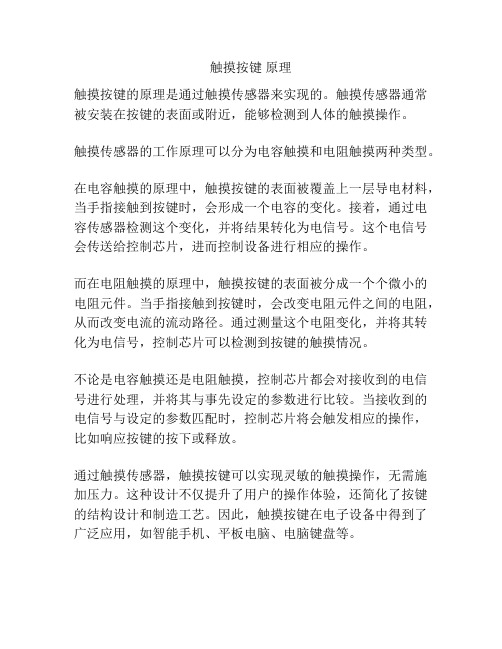 触摸按键 原理

触摸按键的原理是通过触摸传感器来实现的。触摸传感器通常被安装在按键的表面或附近，能够检测到人体的触摸操作。

触摸传感器的工作原理可以分为电容触摸和电阻触摸两种类型。

在电容触摸的原理中，触摸按键的表面被覆盖上一层导电材料，当手指接触到按键时，会形成一个电容的变化。接着，通过电容传感器检测这个变化，并将结果转化为电信号。这个电信号会传送给控制芯片，进而控制设备进行相应的操作。

而在电阻触摸的原理中，触摸按键的表面被分成一个个微小的电阻元件。当手指接触到按键时，会改变电阻元件之间的电阻，从而改变电流的流动路径。通过测量这个电阻变化，并将其转化为电信号，控制芯片可以检测到按键的触摸情况。

不论是电容触摸还是电阻触摸，控制芯片都会对接收到的电信号进行处理，并将其与事先设定的参数进行比较。当接收到的电信号与设定的参数匹配时，控制芯片将会触发相应的操作，比如响应按键的按下或释放。

通过触摸传感器，触摸按键可以实现灵敏的触摸操作，无需施加压力。这种设计不仅提升了用户的操作体验，还简化了按键的结构设计和制造工艺。因此，触摸按键在电子设备中得到了广泛应用，如智能手机、平板电脑、电脑键盘等。